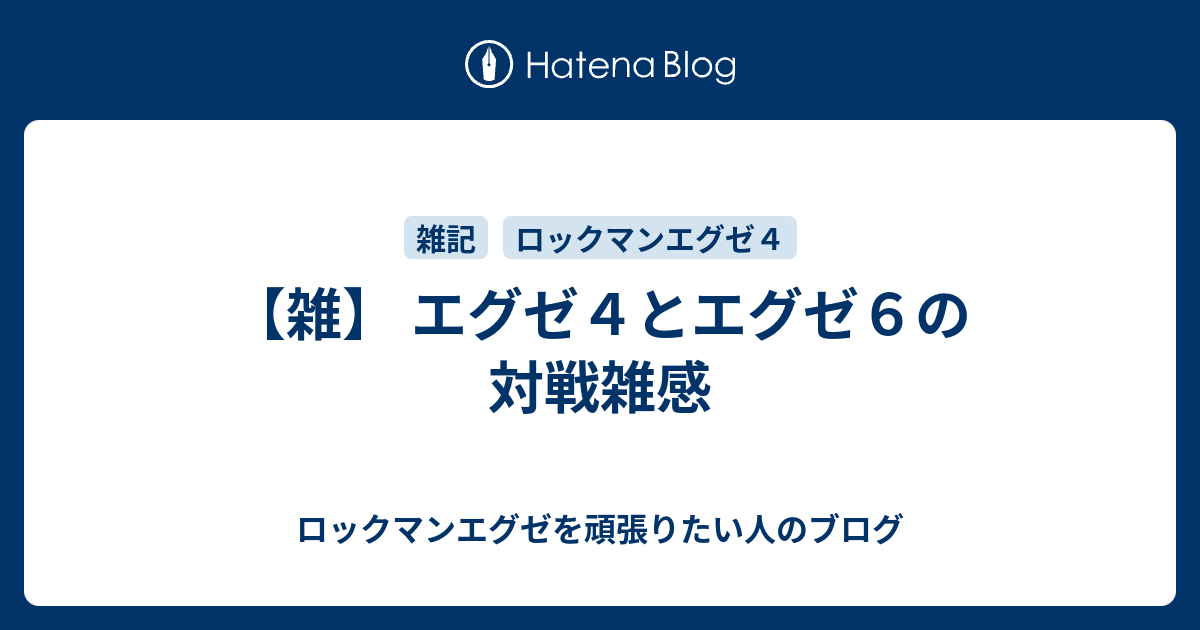 Hatena Blog

雑記

ロックマンエグゼ４

【雑】 エグゼ４とエグゼ６の対戦雑感

ロックマンエグゼを頑張りたい人のブログ